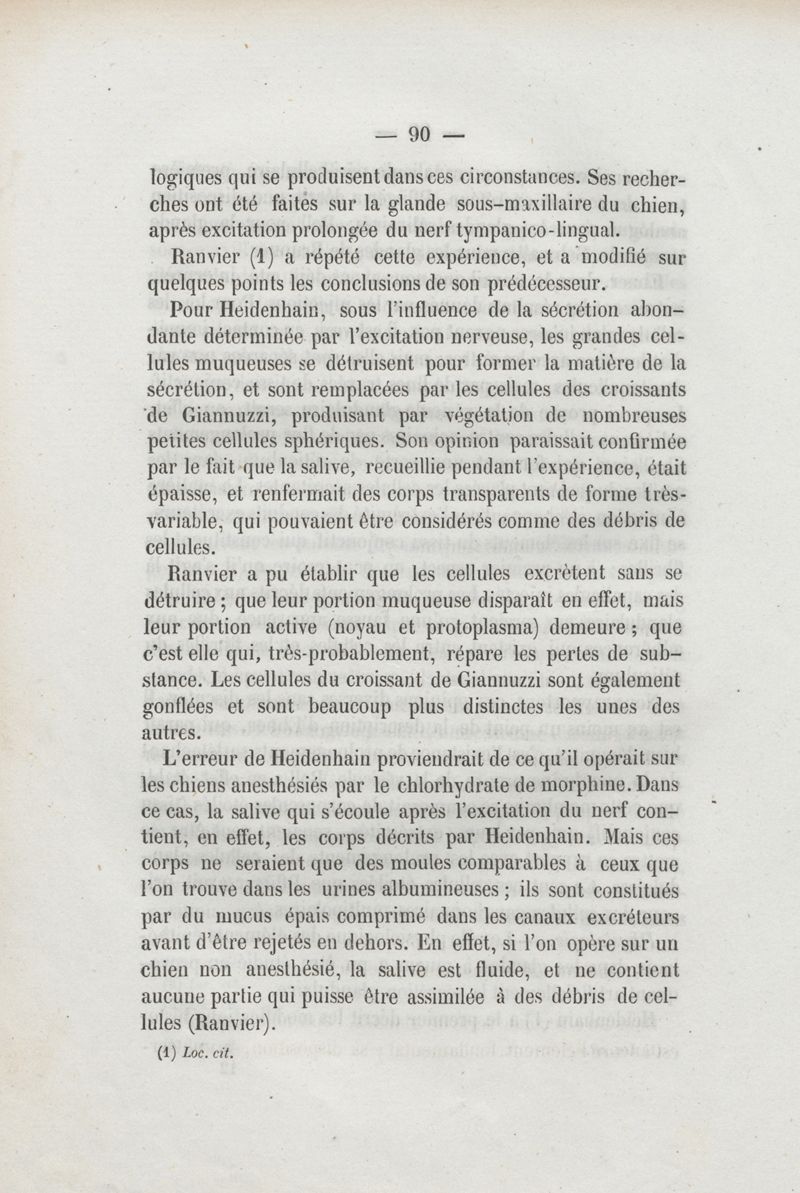 — 90 —

logiques qui se produisent dans ces circonstances. Ses recherches ont été faites sur la glande sous-maxillaire du chien, après excitation prolongée du nerf tympanico-lingual.

Ranvier (1) a répété cette expérience, et a modifié sur quelques points les conclusions de son prédécesseur.

Pour Heidenhain, sous l'influence de la sécrétion abondante déterminée par l'excitation nerveuse, les grandes cellules muqueuses se détruisent pour former la matière de la sécrétion, et sont remplacées par les cellules des croissants de Giannuzzi, produisant par végétation de nombreuses petites cellules sphériques. Son opinion paraissait confirmée par le fait que la salive, recueillie pendant l'expérience, était épaisse, et renfermait des corps transparents de forme très-variable, qui pouvaient être considérés comme des débris de cellules.

Ranvier a pu établir que les cellules excrètent sans se détruire ; que leur portion muqueuse disparaît en effet, mais leur portion active (noyau et protoplasma) demeure ; que c'est elle qui, très-probablement, répare les pertes de substance. Les cellules du croissant de Giannuzzi sont également gonflées et sont beaucoup plus distinctes les unes des autres.

L'erreur de Heidenhain proviendrait de ce qu'il opérait sur les chiens anesthésiés par le chlorhydrate de morphine. Dans ce cas, la salive qui s'écoule après l'excitation du nerf contient, en effet, les corps décrits par Heidenhain. Mais ces corps ne seraient que des moules comparables à ceux que l'on trouve dans les urines albumineuses ; ils sont constitués par du mucus épais comprimé dans les canaux excréteurs avant d'être rejetés en dehors. En effet, si l'on opère sur un chien non anesthésié, la salive est fluide, et ne contient aucune partie qui puisse être assimilée à des débris de cellules (Ranvier).

(1) Loc. cit.